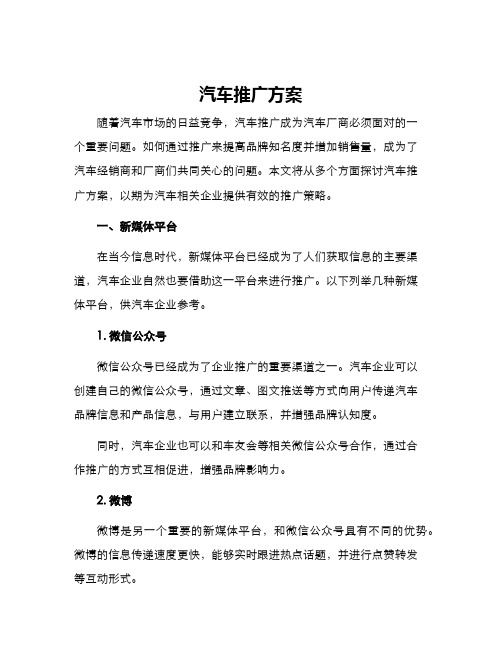 汽车推广方案

随着汽车市场的日益竞争，汽车推广成为汽车厂商必须面对的一个重要问题。如何通过推广来提高品牌知名度并增加销售量，成为了汽车经销商和厂商们共同关心的问题。本文将从多个方面探讨汽车推广方案，以期为汽车相关企业提供有效的推广策略。

一、新媒体平台

在当今信息时代，新媒体平台已经成为了人们获取信息的主要渠道，汽车企业自然也要借助这一平台来进行推广。以下列举几种新媒体平台，供汽车企业参考。

1. 微信公众号

微信公众号已经成为了企业推广的重要渠道之一。汽车企业可以创建自己的微信公众号，通过文章、图文推送等方式向用户传递汽车品牌信息和产品信息，与用户建立联系，并增强品牌认知度。

同时，汽车企业也可以和车友会等相关微信公众号合作，通过合作推广的方式互相促进，增强品牌影响力。

2. 微博

微博是另一个重要的新媒体平台，和微信公众号具有不同的优势。微博的信息传递速度更快，能够实时跟进热点话题，并进行点赞转发等互动形式。